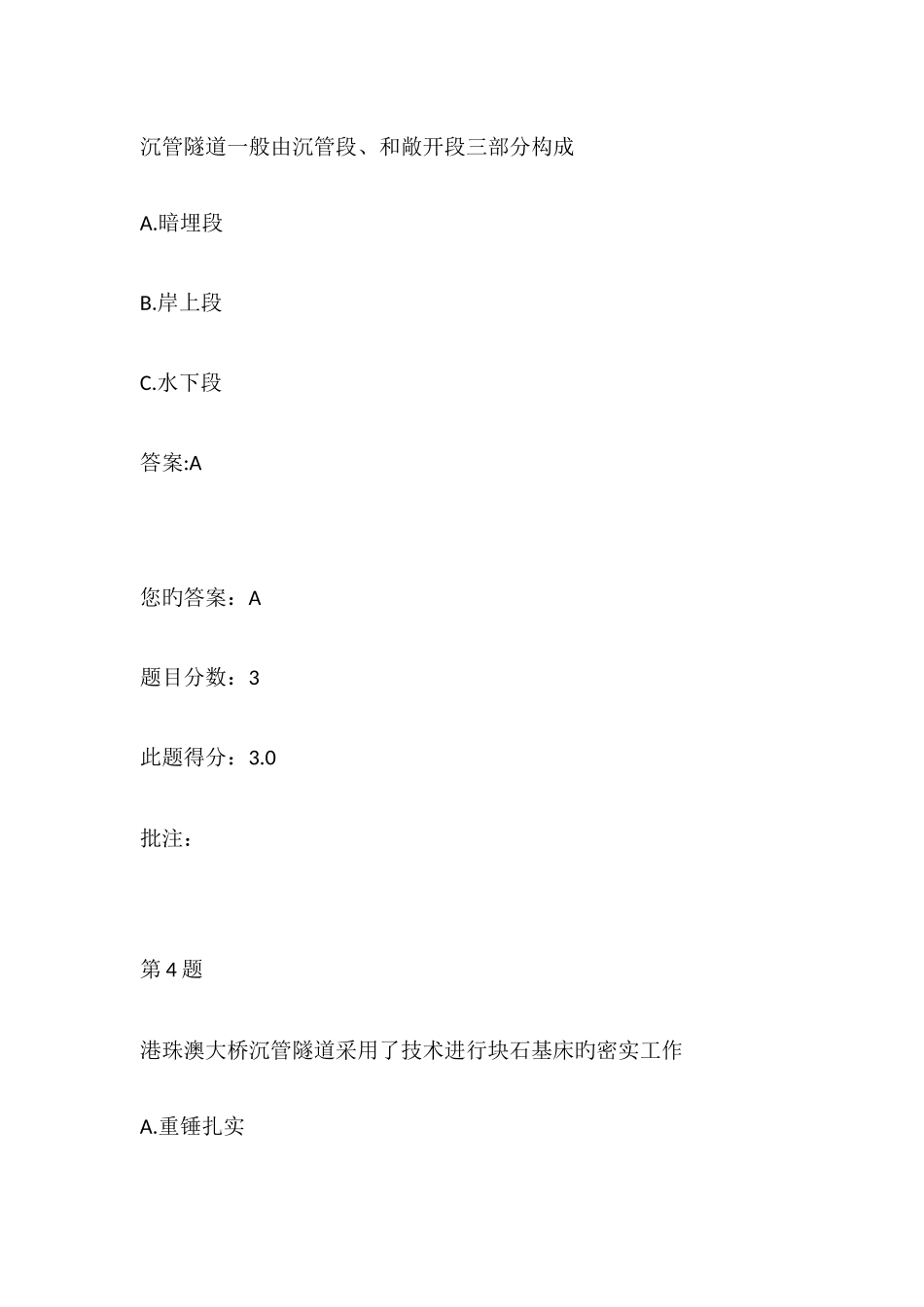 沉管隧道一般由沉管段、和敞开段三部分构成

A.暗埋段

B.岸上段

C.水下段

答案:A

您旳答案：A

题目分数：3

此题得分：3.0

批注：

第4题

港珠澳大桥沉管隧道采用了技术进行块石基床旳密实工作

A.重锤扎实